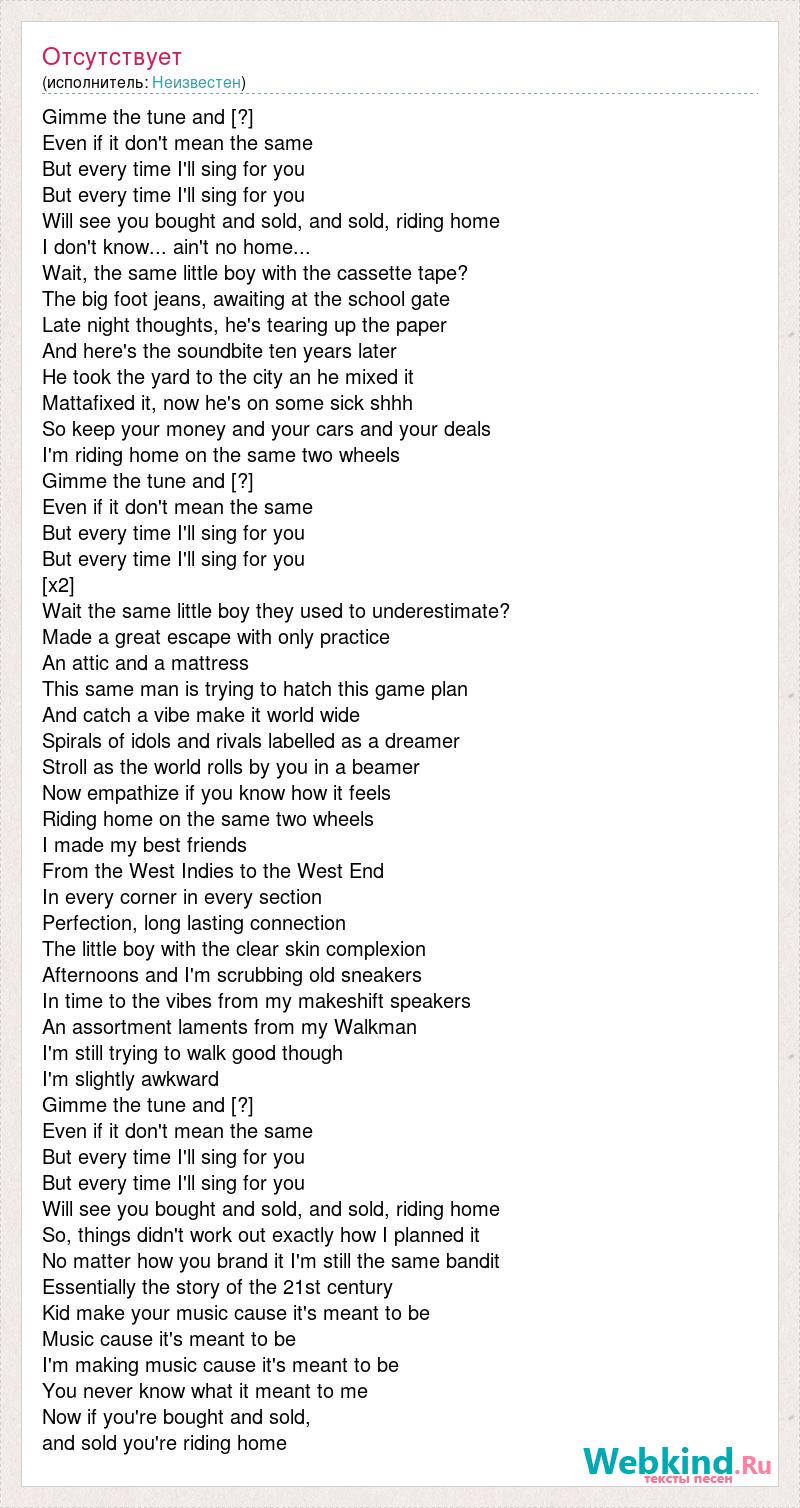 Отсутствует
(исполнитель: Неизвестен)

Gimme the tune and [?]
Even if it don't mean the same
But every time I'll sing for you
But every time I'll sing for you
Will see you bought and sold, and sold, riding home
I don't know... ain't no home...
Wait, the same little boy with the cassette tape?
The big foot jeans, awaiting at the school gate
Late night thoughts, he's tearing up the paper
And here's the soundbite ten years later
He took the yard to the city an he mixed it
Mattafixed it, now he's on some sick shhh
So keep your money and your cars and your deals
I'm riding home on the same two wheels
Gimme the tune and [?]
Even if it don't mean the same
But every time I'll sing for you
But every time I'll sing for you
[x2]
Wait the same little boy they used to underestimate?
Made a great escape with only practice
An attic and a mattress
This same man is trying to hatch this game plan
And catch a vibe make it world wide
Spirals of idols and rivals labelled as a dreamer
Stroll as the world rolls by you in a beamer
Now empathize if you know how it feels
Riding home on the same two wheels
I made my best friends
From the West Indies to the West End
In every corner in every section
Perfection, long lasting connection
The little boy with the clear skin complexion
Afternoons and I'm scrubbing old sneakers
In time to the vibes from my makeshift speakers
An assortment laments from my Walkman
I'm still trying to walk good though
I'm slightly awkward
Gimme the tune and [?]
Even if it don't mean the same
But every time I'll sing for you
But every time I'll sing for you
Will see you bought and sold, and sold, riding home
So, things didn't work out exactly how I planned it
No matter how you brand it I'm still the same bandit
Essentially the story of the 21st century
Kid make your music cause it's meant to be
Music cause it's meant to be
I'm making music cause it's meant to be
You never know what it meant to me
Now if you're bought and sold,
and sold you're riding home

Webkind.Ru
тексты песен